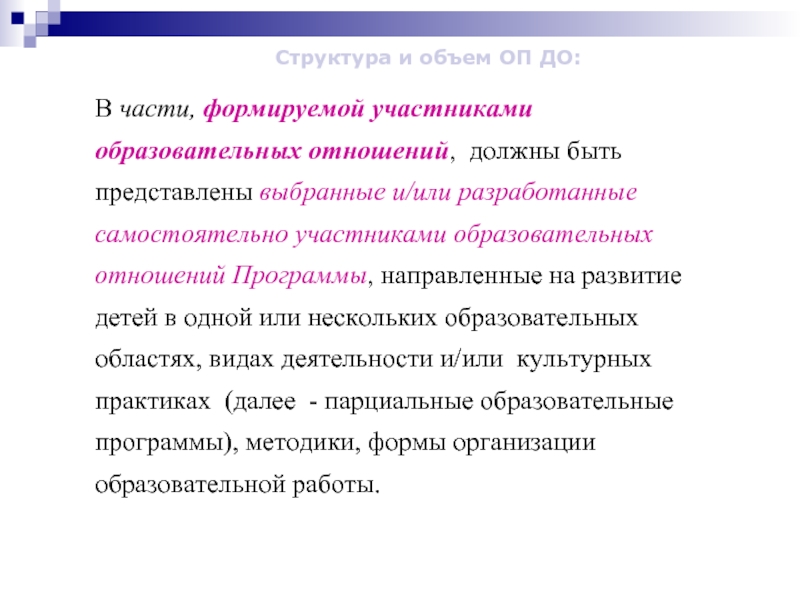 Структура и объем ОП ДО:

В части, формируемой участниками образовательных отношений, должны быть представлены выбранные и/или разработанные самостоятельно участниками образовательных отношений Программы, направленные на развитие детей в одной или нескольких образовательных областях, видах деятельности и/или культурных практиках (далее - парциальные образовательные программы), методики, формы организации образовательной работы.